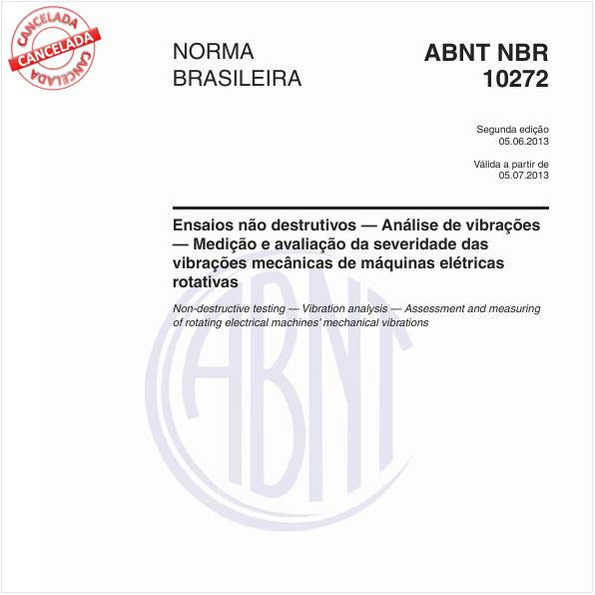 CANCELADA
CANCELADA
CANCELADA

NORMA BRASILEIRA

ABNT NBR 10272

Segunda edição
05.06.2013

Válida a partir de
05.07.2013

Ensaios não destrutivos — Análise de vibrações — Medição e avaliação da severidade das vibrações mecânicas de máquinas elétricas rotativas

Non-destructive testing — Vibration analysis — Assessment and measuring of rotating electrical machines' mechanical vibrations

ABNT